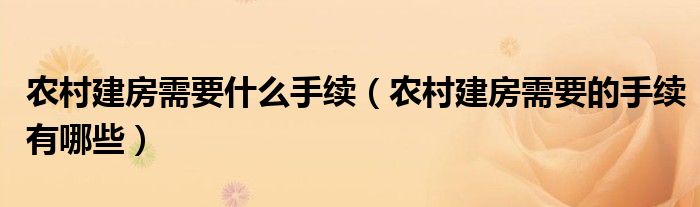 农村建房需要什么手续（农村建房需要的手续有哪些）